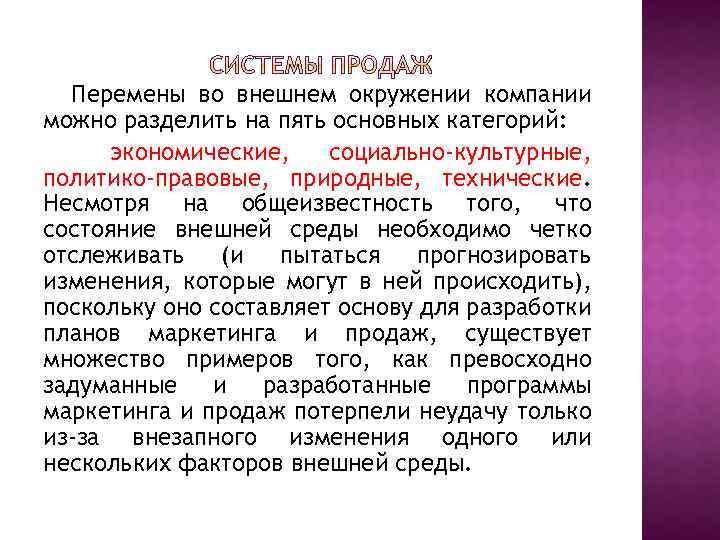 СИСТЕМЫ ПРОДАЖ

Перемены во внешнем окружении компании можно разделить на пять основных категорий:

экономические, социально-культурные, политико-правовые, природные, технические. Несмотря на общеизвестность того, что состояние внешней среды необходимо четко отслеживать (и пытаться прогнозировать изменения, которые могут в ней происходить), поскольку оно составляет основу для разработки планов маркетинга и продаж, существует множество примеров того, как превосходно задуманные и разработанные программы маркетинга и продаж потерпели неудачу только из-за внезапного изменения одного или нескольких факторов внешней среды.